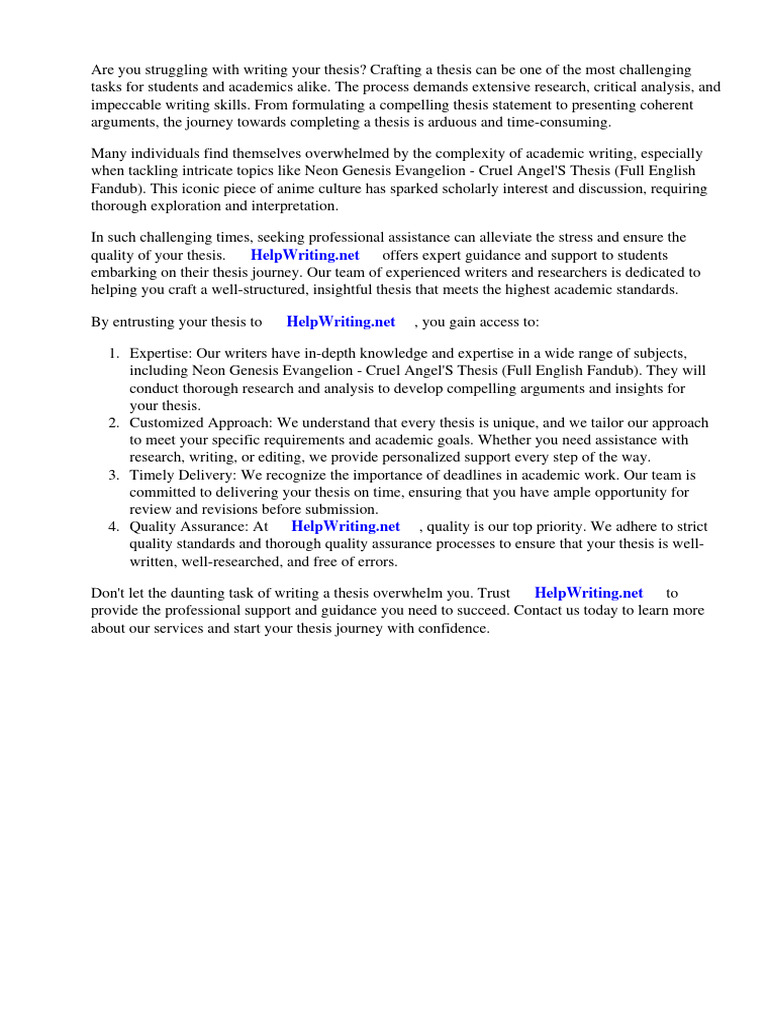 Are you struggling with writing your thesis? Crafting a thesis can be one of the most challenging tasks for students and academics alike. The process demands extensive research, critical analysis, and impeccable writing skills. From formulating a compelling thesis statement to presenting coherent arguments, the journey towards completing a thesis is arduous and time-consuming.

Many individuals find themselves overwhelmed by the complexity of academic writing, especially when tackling intricate topics like Neon Genesis Evangelion - Cruel Angel'S Thesis (Full English Fandub). This iconic piece of anime culture has sparked scholarly interest and discussion, requiring thorough exploration and interpretation.

In such challenging times, seeking professional assistance can alleviate the stress and ensure the quality of your thesis. HelpWriting.net offers expert guidance and support to students embarking on their thesis journey. Our team of experienced writers and researchers is dedicated to helping you craft a well-structured, insightful thesis that meets the highest academic standards.

By entrusting your thesis to HelpWriting.net , you gain access to:

1. Expertise: Our writers have in-depth knowledge and expertise in a wide range of subjects, including Neon Genesis Evangelion - Cruel Angel'S Thesis (Full English Fandub). They will conduct thorough research and analysis to develop compelling arguments and insights for your thesis.
2. Customized Approach: We understand that every thesis is unique, and we tailor our approach to meet your specific requirements and academic goals. Whether you need assistance with research, writing, or editing, we provide personalized support every step of the way.
3. Timely Delivery: We recognize the importance of deadlines in academic work. Our team is committed to delivering your thesis on time, ensuring that you have ample opportunity for review and revisions before submission.
4. Quality Assurance: At HelpWriting.net , quality is our top priority. We adhere to strict quality standards and thorough quality assurance processes to ensure that your thesis is well-written, well-researched, and free of errors.

Don't let the daunting task of writing a thesis overwhelm you. Trust HelpWriting.net to provide the professional support and guidance you need to succeed. Contact us today to learn more about our services and start your thesis journey with confidence.